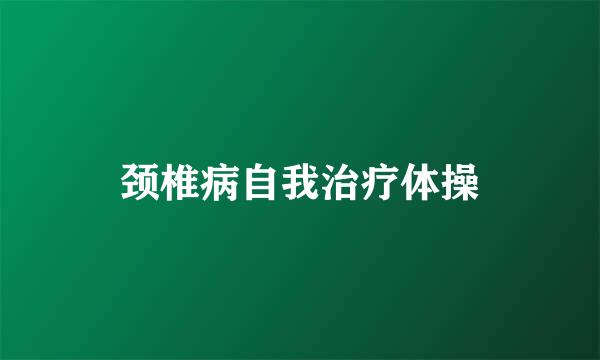 颈椎病自我治疗体操